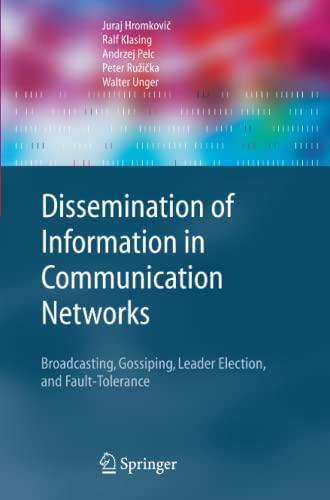 Juraj Hromkovič
Ralf Klasing
Andrzej Pelc
Peter Ružička
Walter Unger

Dissemination of Information in Communication Networks

Broadcasting, Gossiping, Leader Election, and Fault-Tolerance

Springer